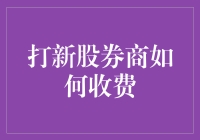 打新股券商如何收费